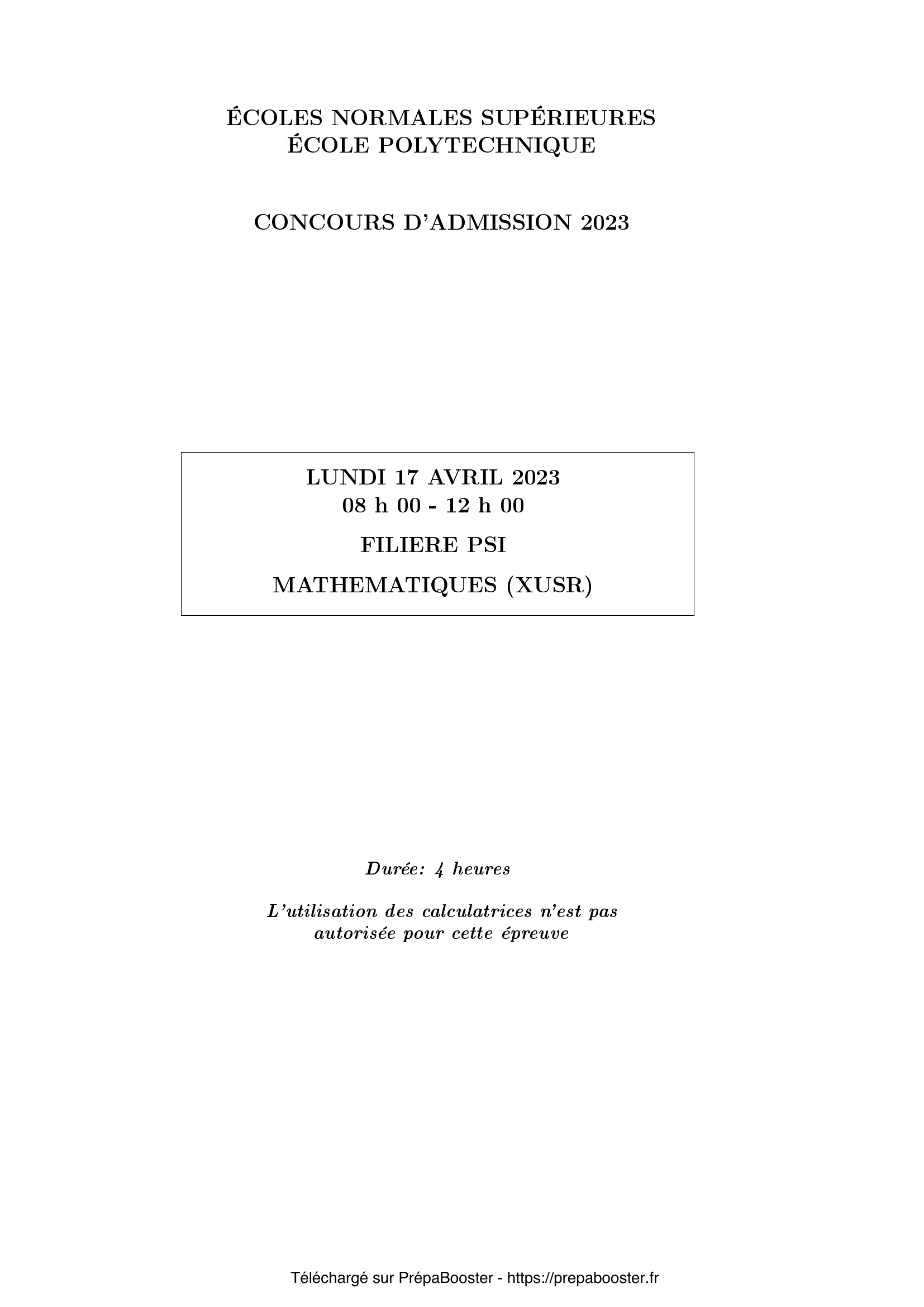 ÉCOLES NORMALES SUPÉRIEURES
ÉCOLE POLYTECHNIQUE

CONCOURS D'ADMISSION 2023

LUNDI 17 AVRIL 2023
08 h 00 - 12 h 00

FILIERE PSI

MATHEMATIQUES (XUSR)

Durée: 4 heures

L'utilisation des calculatrices n'est pas autorisée pour cette épreuve

Téléchargé sur PrépaBooster - https://prepabooster.fr